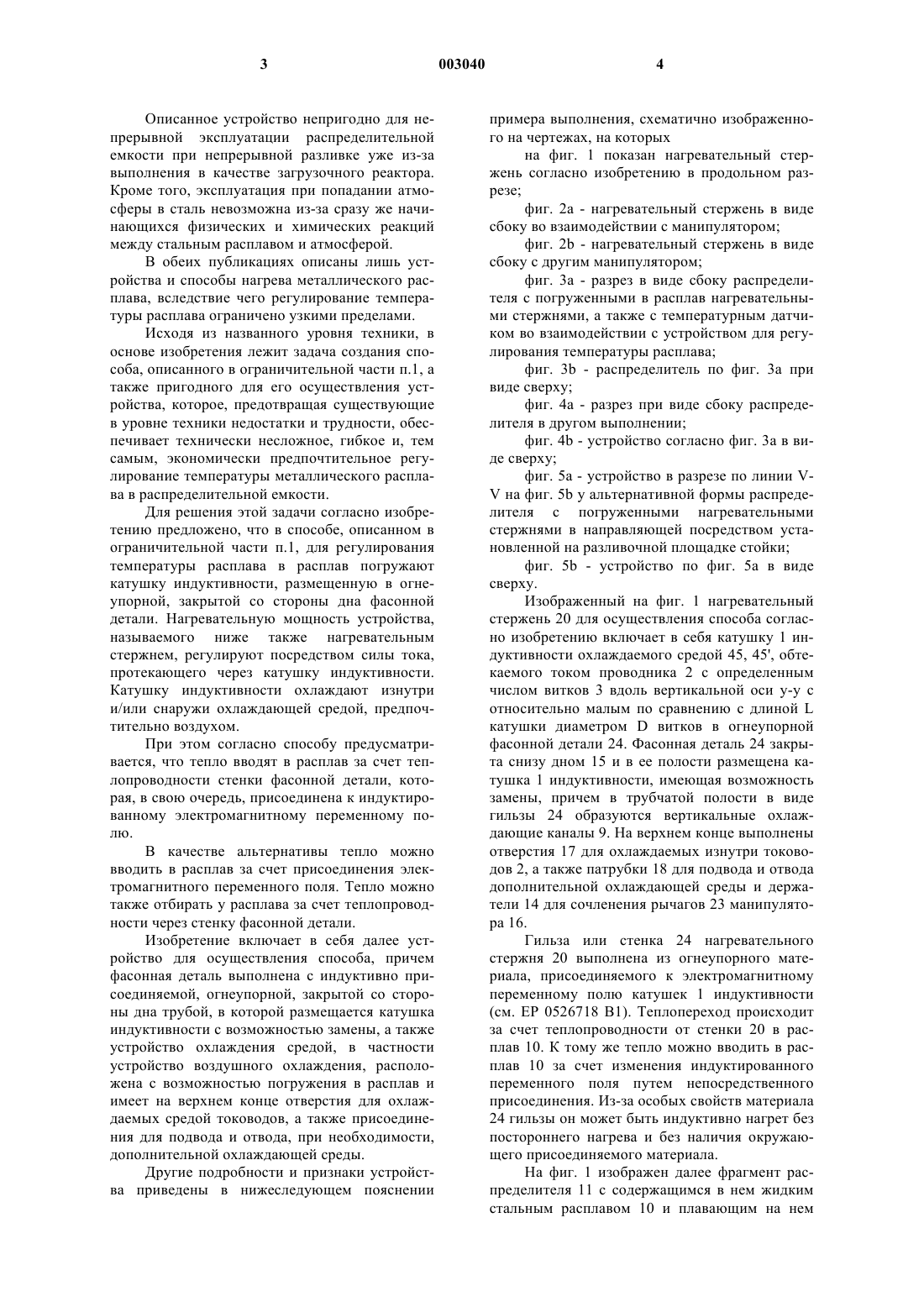 3 003040 4

Описанное устройство непригодно для непрерывной эксплуатации распределительной емкости при непрерывной разливке уже из-за выполнения в качестве загрузочного реактора. Кроме того, эксплуатация при попадании атмосферы в сталь невозможна из-за сразу же начинающихся физических и химических реакций между стальным расплавом и атмосферой.

В обеих публикациях описаны лишь устройства и способы нагрева металлического расплава, вследствие чего регулирование температуры расплава ограничено узкими пределами.

Исходя из названного уровня техники, в основе изобретения лежит задача создания способа, описанного в ограничительной части п.1, а также пригодного для его осуществления устройства, которое, предотвращая существующие в уровне техники недостатки и трудности, обеспечивает технически несложное, гибкое и, тем самым, экономически предпочтительное регулирование температуры металлического расплава в распределительной емкости.

Для решения этой задачи согласно изобретению предложено, что в способе, описанном в ограничительной части п.1, для регулирования температуры расплава в расплав погружают катушку индуктивности, размещенную в огнеупорной, закрытой со стороны дна фасонной детали. Нагревательную мощность устройства, называемого ниже также нагревательным стержнем, регулируют посредством силы тока, протекающего через катушку индуктивности. Катушку индуктивности охлаждают изнутри и/или снаружи охлаждающей средой, предпочтительно воздухом.

При этом согласно способу предусматривается, что тепло вводят в расплав за счет теплопроводности стенки фасонной детали, которая, в свою очередь, присоединена к индуктированному электромагнитному переменному полю.

В качестве альтернативы тепло можно вводить в расплав за счет присоединения электромагнитного переменного поля. Тепло можно также отбирать у расплава за счет теплопроводности через стенку фасонной детали.

Изобретение включает в себя далее устройство для осуществления способа, причем фасонная деталь выполнена с индуктивно присоединяемой, огнеупорной, закрытой со стороны дна трубой, в которой размещается катушка индуктивности с возможностью замены, а также устройство охлаждения средой, в частности устройство воздушного охлаждения, расположена с возможностью погружения в расплав и имеет на верхнем конце отверстия для охлаждаемых средой тоководов, а также присоединения для подвода и отвода, при необходимости, дополнительной охлаждающей среды.

Другие подробности и признаки устройства приведены в нижеследующем пояснении примера выполнения, схематично изображенного на чертежах, на которых

на фиг. 1 показан нагревательный стержень согласно изобретению в продольном разрезе;

фиг. 2а - нагревательный стержень в виде сбоку во взаимодействии с манипулятором;

фиг. 2b - нагревательный стержень в виде сбоку с другим манипулятором;

фиг. 3а - разрез в виде сбоку распределителя с погруженными в расплав нагревательными стержнями, а также с температурным датчиком во взаимодействии с устройством для регулирования температуры расплава;

фиг. 3b - распределитель по фиг. 3а при виде сверху;

фиг. 4а - разрез при виде сбоку распределителя в другом выполнении;

фиг. 4b - устройство согласно фиг. 3а в виде сверху;

фиг. 5а - устройство в разрезе по линии V-V на фиг. 5b у альтернативной формы распределителя с погруженными нагревательными стержнями в направляющей посредством установленной на разливочной площадке стойки;

фиг. 5b - устройство по фиг. 5а в виде сверху.

Изображенный на фиг. 1 нагревательный стержень 20 для осуществления способа согласно изобретению включает в себя катушку 1 индуктивности охлаждаемого средой 45, 45', обтекаемого током проводника 2 с определенным числом витков 3 вдоль вертикальной оси y-y с относительно малым по сравнению с длиной L катушки диаметром D витков в огнеупорной фасонной детали 24. Фасонная деталь 24 закрыта снизу дном 15 и в ее полости размещена катушка 1 индуктивности, имеющая возможность замены, причем в трубчатой полости в виде гильзы 24 образуются вертикальные охлаждающие каналы 9. На верхнем конце выполнены отверстия 17 для охлаждаемых изнутри тоководов 2, а также патрубки 18 для подвода и отвода дополнительной охлаждающей среды и держатели 14 для сочленения рычагов 23 манипулятора 16.

Гильза или стенка 24 нагревательного стержня 20 выполнена из огнеупорного материала, присоединяемого к электромагнитному переменному полю катушек 1 индуктивности (см. ЕР 0526718 В1). Теплопереход происходит за счет теплопроводности от стенки 20 в расплав 10. К тому же тепло можно вводить в расплав 10 за счет изменения индуктированного переменного поля путем непосредственного присоединения. Из-за особых свойств материала 24 гильзы он может быть индуктивно нагрет без постороннего нагрева и без наличия окружающего присоединяемого материала.

На фиг. 1 изображен далее фрагмент распределителя 11 с содержащимся в нем жидким стальным расплавом 10 и плавающим на нем